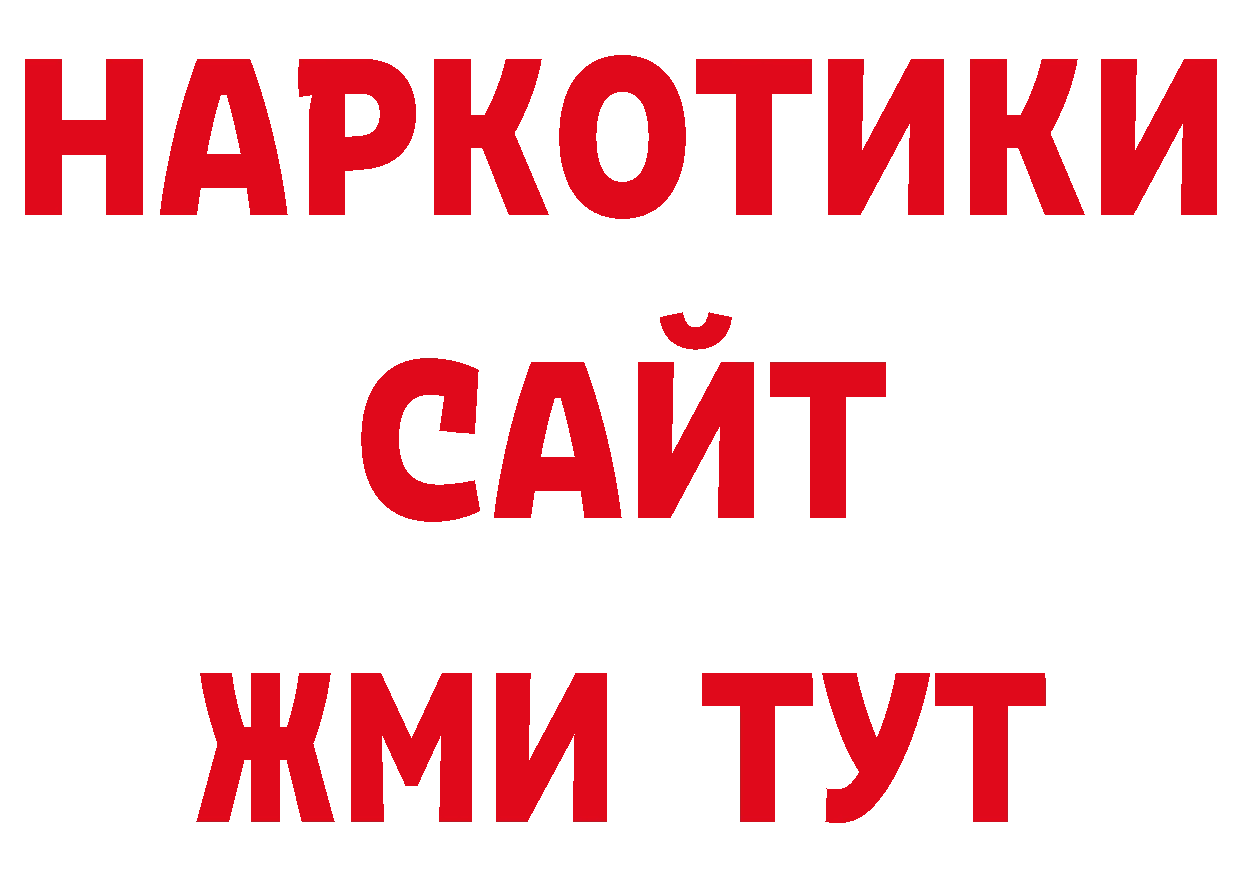 НАРКОТИКИ
САЙТ
ЖМИ ТУТ